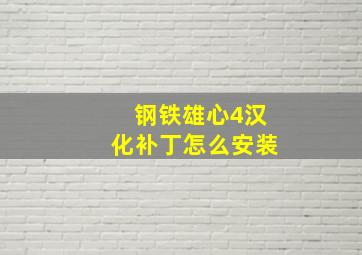 钢铁雄心4汉化补丁怎么安装